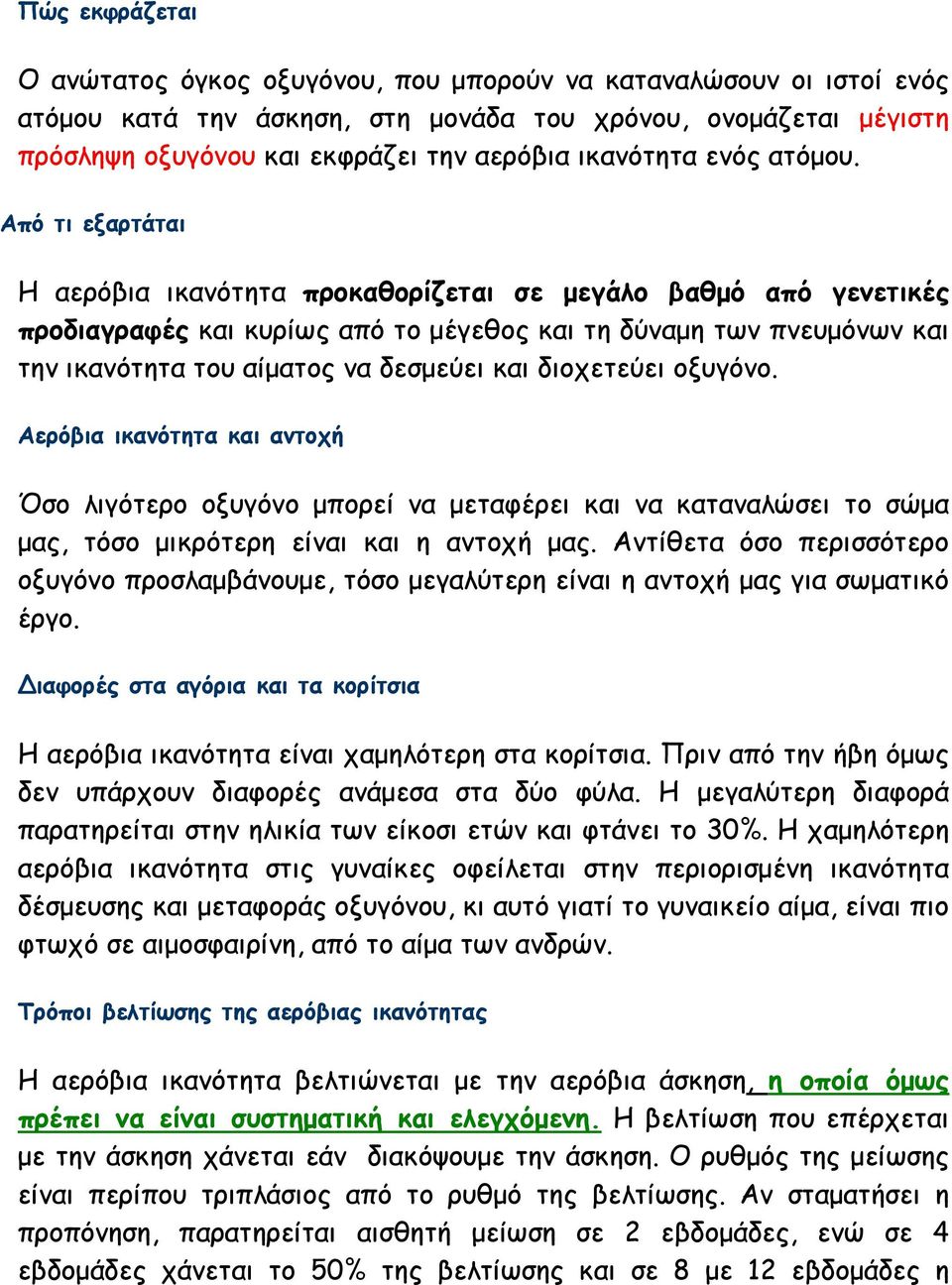 Πώς εκφράζεται

Ο ανώτατος όγκος οξυγόνου, που μπορούν να καταναλώσουν οι ιστοί ενός ατόμου κατά την άσκηση, στη μονάδα του χρόνου, ονομάζεται μέγιστη πρόσληψη οξυγόνου και εκφράζει την αερόβια ικανότητα ενός ατόμου.

Από τι εξαρτάται

Η αερόβια ικανότητα προκαθορίζεται σε μεγάλο βαθμό από γενετικές προδιαγραφές και κυρίως από το μέγεθος και τη δύναμη των πνευμόνων και την ικανότητα του αίματος να δεσμεύει και διοχετεύει οξυγόνο.

Αερόβια ικανότητα και αντοχή

Όσο λιγότερο οξυγόνο μπορεί να μεταφέρει και να καταναλώσει το σώμα μας, τόσο μικρότερη είναι και η αντοχή μας. Αντίθετα όσο περισσότερο οξυγόνο προσλαμβάνουμε, τόσο μεγαλύτερη είναι η αντοχή μας για σωματικό έργο.

Διαφορές στα αγόρια και τα κορίτσια

Η αερόβια ικανότητα είναι χαμηλότερη στα κορίτσια. Πριν από την ήβη όμως δεν υπάρχουν διαφορές ανάμεσα στα δύο φύλα. Η μεγαλύτερη διαφορά παρατηρείται στην ηλικία των είκοσι ετών και φτάνει το 30%. Η χαμηλότερη αερόβια ικανότητα στις γυναίκες οφείλεται στην περιορισμένη ικανότητα δέσμευσης και μεταφοράς οξυγόνου, κι αυτό γιατί το γυναικείο αίμα, είναι πιο φτωχό σε αιμοσφαιρίνη, από το αίμα των ανδρών.

Τρόποι βελτίωσης της αερόβιας ικανότητας

Η αερόβια ικανότητα βελτιώνεται με την αερόβια άσκηση, η οποία όμως πρέπει να είναι συστηματική και ελεγχόμενη. Η βελτίωση που επέρχεται με την άσκηση χάνεται εάν διακόψουμε την άσκηση. Ο ρυθμός της μείωσης είναι περίπου τριπλάσιος από το ρυθμό της βελτίωσης. Αν σταματήσει η προπόνηση, παρατηρείται αισθητή μείωση σε 2 εβδομάδες, ενώ σε 4 εβδομάδες χάνεται το 50% της βελτίωσης και σε 8 με 12 εβδομάδες η